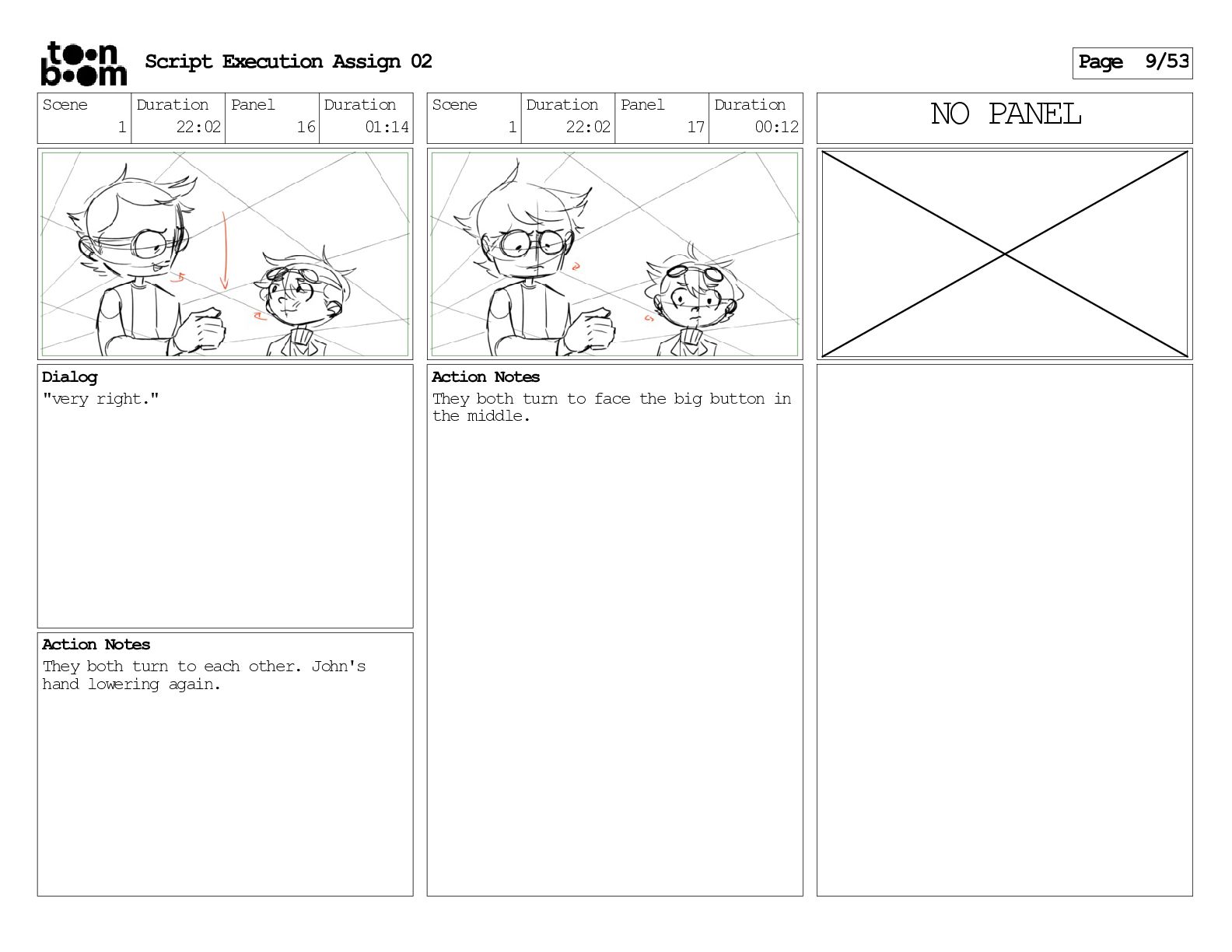 toon boom

Script Execution Assign 02

Page 9/53

Scene
1
Duration
22:02
Panel
16
Duration
01:14

Dialog
"very right."

Action Notes
They both turn to each other. John's hand lowering again.

Scene
1
Duration
22:02
Panel
17
Duration
00:12

Action Notes
They both turn to face the big button in the middle.

NO PANEL